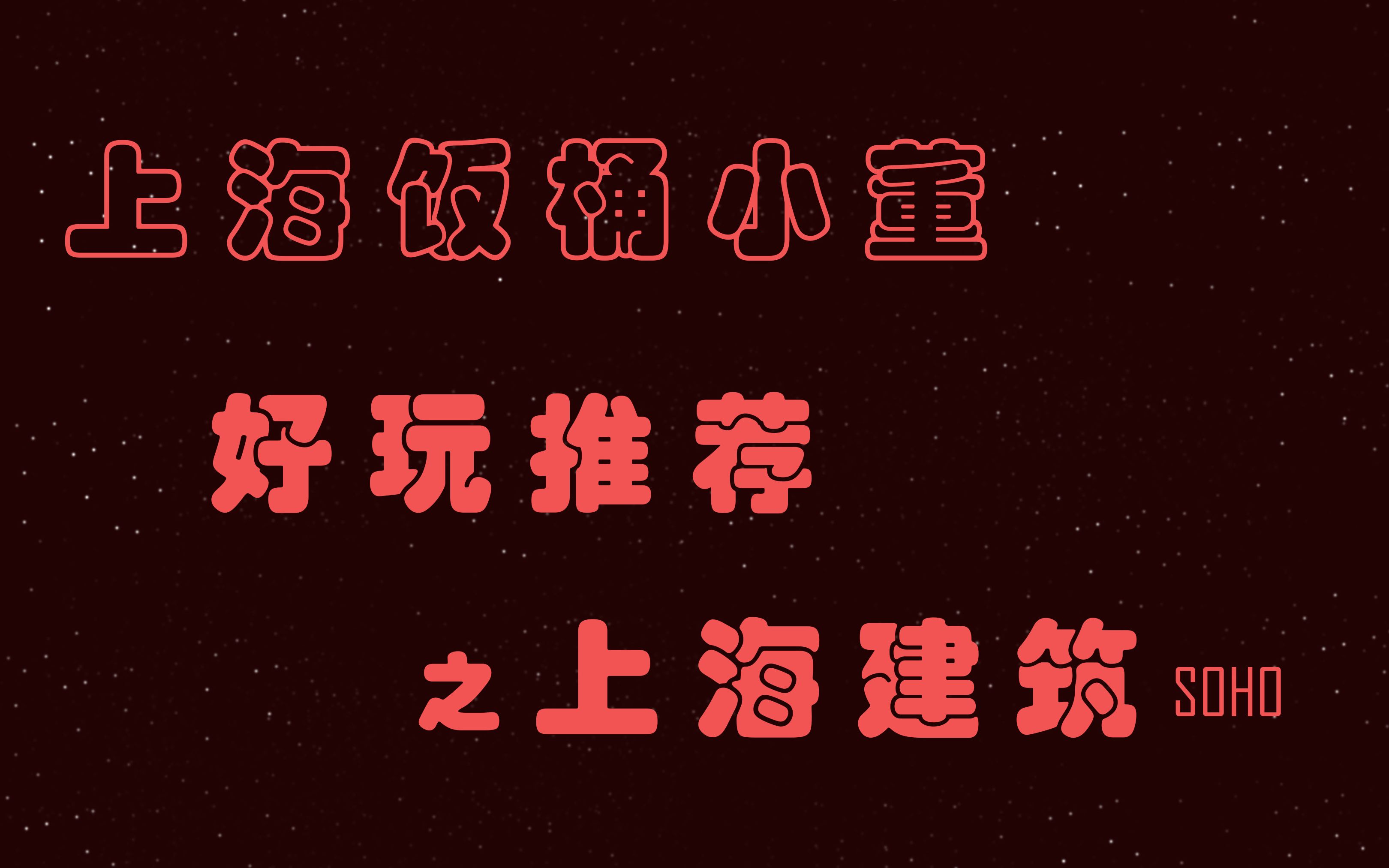 上海饭桶小董

好玩推荐

之上海建筑 SOHO